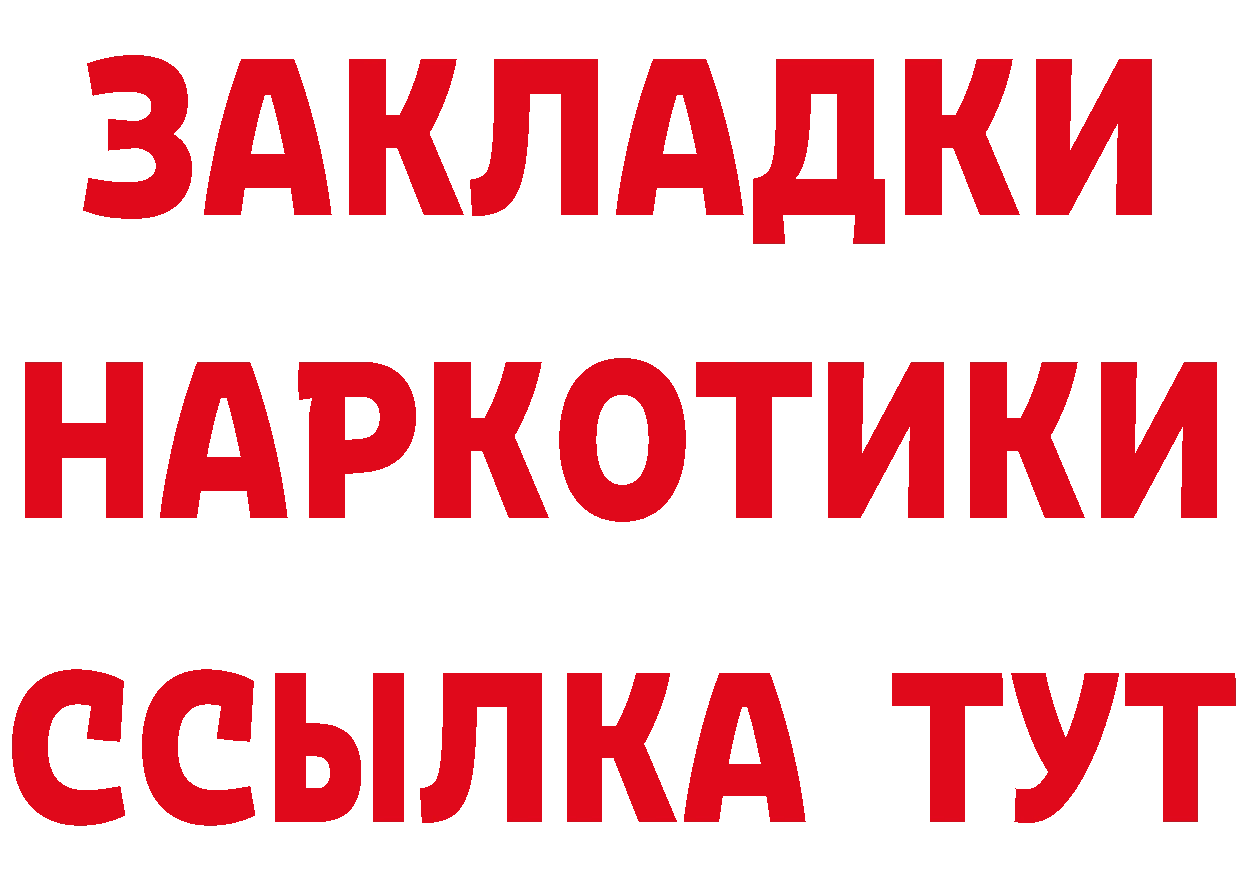 ЗАКЛАДКИ
НАРКОТИКИ
ССЫЛКА ТУТ